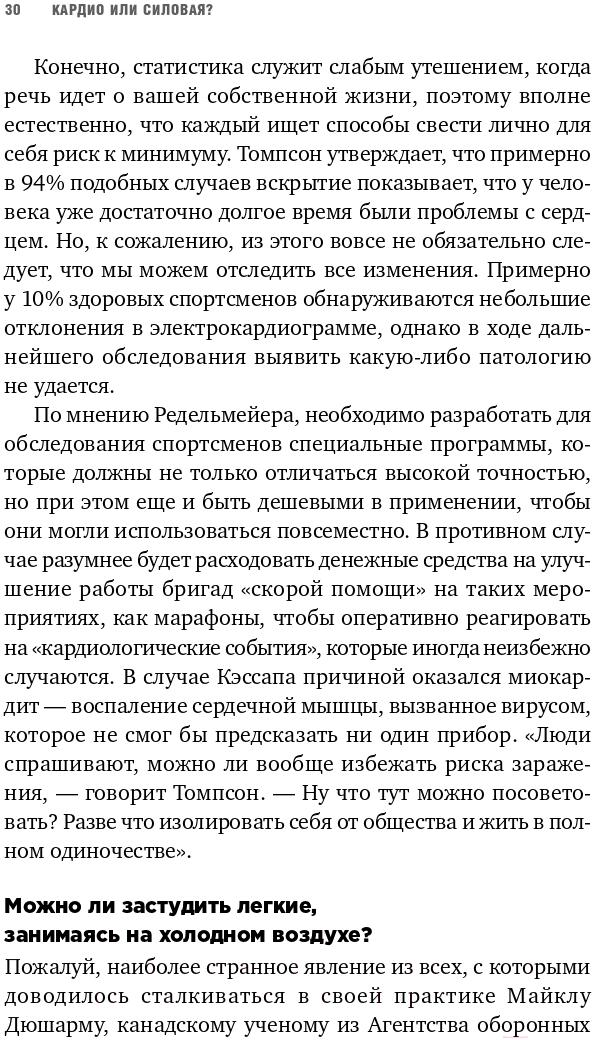 30 КАРДИО ИЛИ СИЛОВАЯ?

Конечно, статистика служит слабым утешением, когда речь идет о вашей собственной жизни, поэтому вполне естественно, что каждый ищет способы свести лично для себя риск к минимуму. Томпсон утверждает, что примерно в 94% подобных случаев вскрытие показывает, что у человека уже достаточно долгое время были проблемы с сердцем. Но, к сожалению, из этого вовсе не обязательно следует, что мы можем отследить все изменения. Примерно у 10% здоровых спортсменов обнаруживаются небольшие отклонения в электрокардиограмме, однако в ходе дальнейшего обследования выявить какую-либо патологию не удается.

По мнению Редельмейера, необходимо разработать для обследования спортсменов специальные программы, которые должны не только отличаться высокой точностью, но при этом еще и быть дешевыми в применении, чтобы они могли использоваться повсеместно. В противном случае разумнее будет расходовать денежные средства на улучшение работы бригад «скорой помощи» на таких мероприятиях, как марафоны, чтобы оперативно реагировать на «кардиологические события», которые иногда неизбежно случаются. В случае Кэссапа причиной оказался миокардит — воспаление сердечной мышцы, вызванное вирусом, которое не смог бы предсказать ни один прибор. «Люди спрашивают, можно ли вообще избежать риска заражения, — говорит Томпсон. — Ну что тут можно посоветовать? Разве что изолировать себя от общества и жить в полном одиночестве».

Можно ли застудить легкие, занимаясь на холодном воздухе?

Пожалуй, наиболее странное явление из всех, с которыми доводилось сталкиваться в своей практике Майклу Дюшарму, канадскому ученому из Агентства оборонных